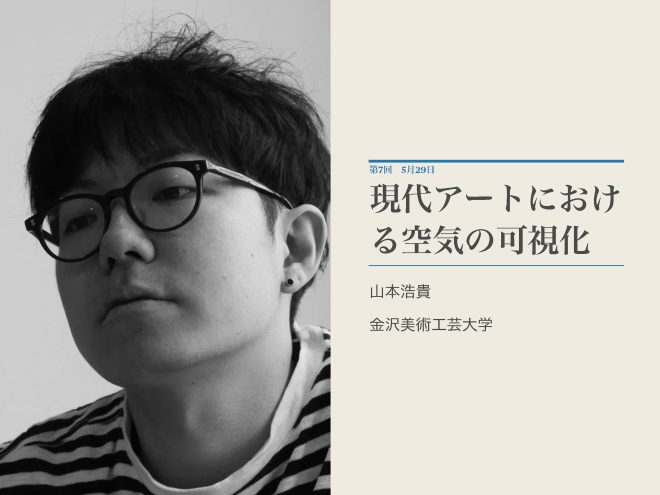 第7回　5月29日

現代アートにおける空気の可視化

山本浩貴

金沢美術工芸大学